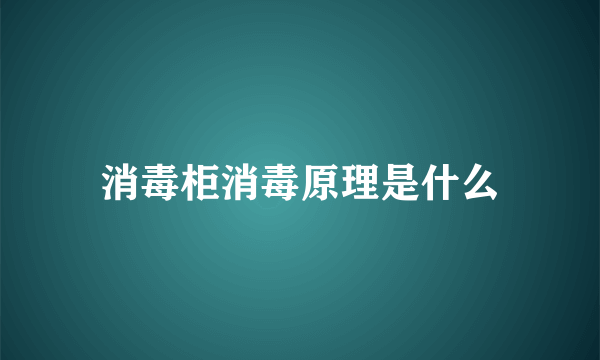 消毒柜消毒原理是什么